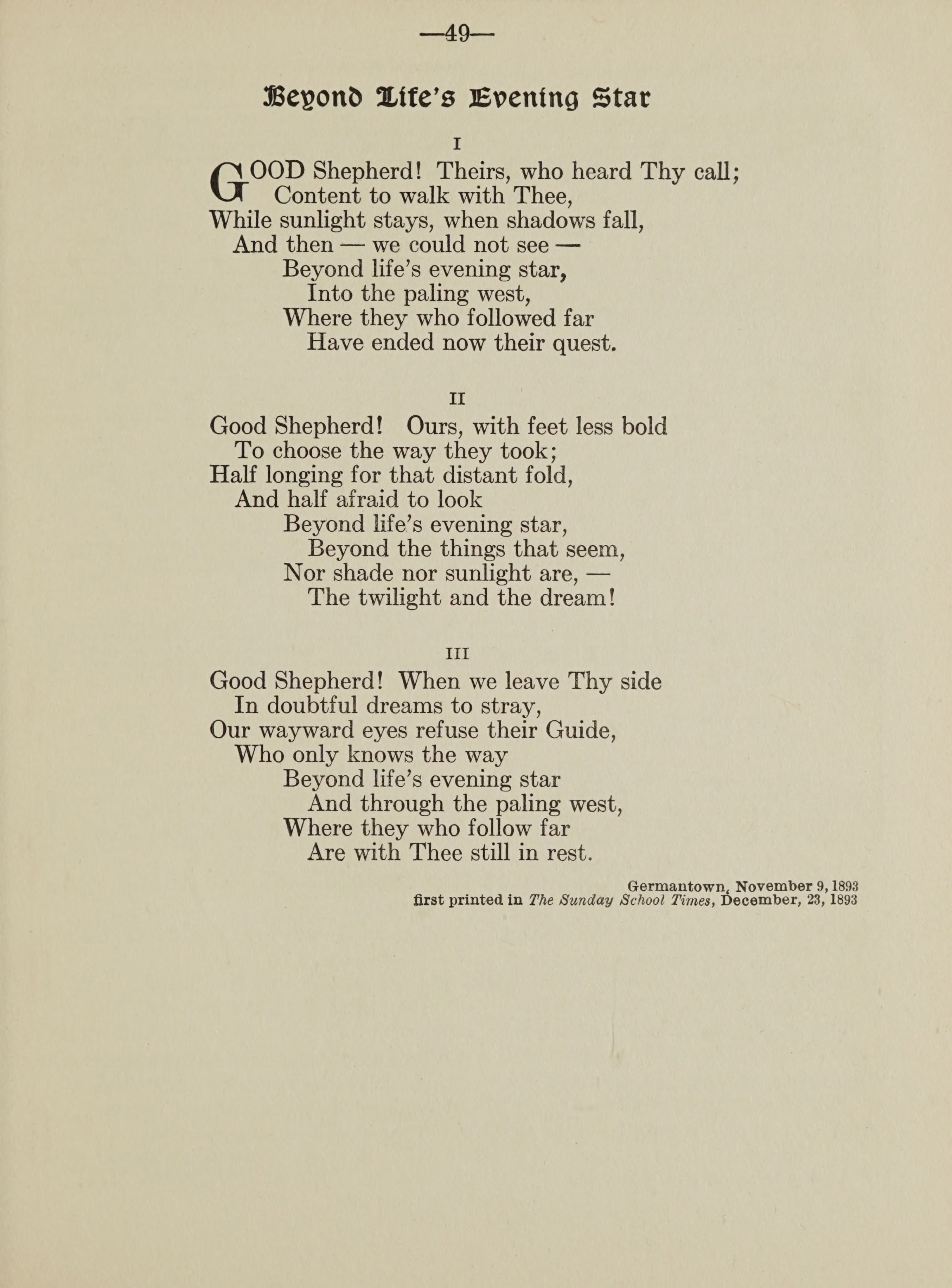 —49—

Beyond Life's Evening Star

I

GOOD Shepherd! Theirs, who heard Thy call;
Content to walk with Thee,
While sunlight stays, when shadows fall,
And then — we could not see —
Beyond life's evening star,
Into the paling west,
Where they who followed far
Have ended now their quest.

II

Good Shepherd! Ours, with feet less bold
To choose the way they took;
Half longing for that distant fold,
And half afraid to look
Beyond life's evening star,
Beyond the things that seem,
Nor shade nor sunlight are, —
The twilight and the dream!

III

Good Shepherd! When we leave Thy side
In doubtful dreams to stray,
Our wayward eyes refuse their Guide,
Who only knows the way
Beyond life's evening star
And through the paling west,
Where they who follow far
Are with Thee still in rest.

Germantown, November 9, 1893
first printed in The Sunday School Times, December, 23, 1893